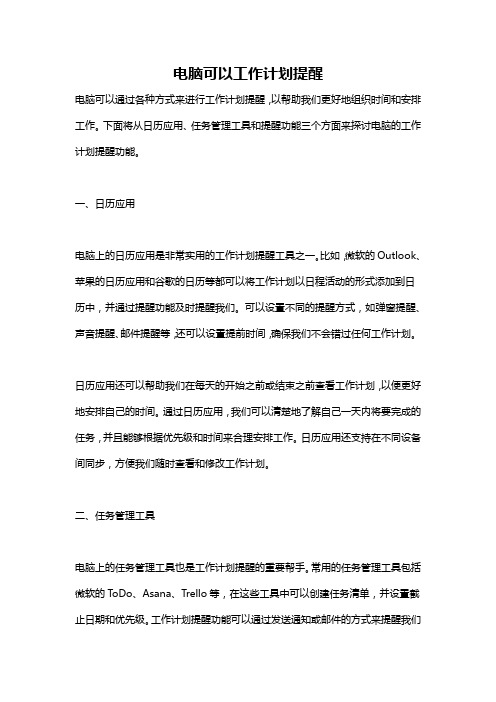 电脑可以工作计划提醒

电脑可以通过各种方式来进行工作计划提醒，以帮助我们更好地组织时间和安排工作。下面将从日历应用、任务管理工具和提醒功能三个方面来探讨电脑的工作计划提醒功能。

一、日历应用

电脑上的日历应用是非常实用的工作计划提醒工具之一。比如，微软的 Outlook、苹果的日历应用和谷歌的日历等都可以将工作计划以日程活动的形式添加到日历中，并通过提醒功能及时提醒我们。可以设置不同的提醒方式，如弹窗提醒、声音提醒、邮件提醒等，还可以设置提前时间，确保我们不会错过任何工作计划。

日历应用还可以帮助我们在每天的开始之前或结束之前查看工作计划，以便更好地安排自己的时间。通过日历应用，我们可以清楚地了解自己一天内将要完成的任务，并且能够根据优先级和时间来合理安排工作。日历应用还支持在不同设备间同步，方便我们随时查看和修改工作计划。

二、任务管理工具

电脑上的任务管理工具也是工作计划提醒的重要帮手。常用的任务管理工具包括微软的 ToDo、Asana、Trello 等，在这些工具中可以创建任务清单，并设置截止日期和优先级。工作计划提醒功能可以通过发送通知或邮件的方式来提醒我们